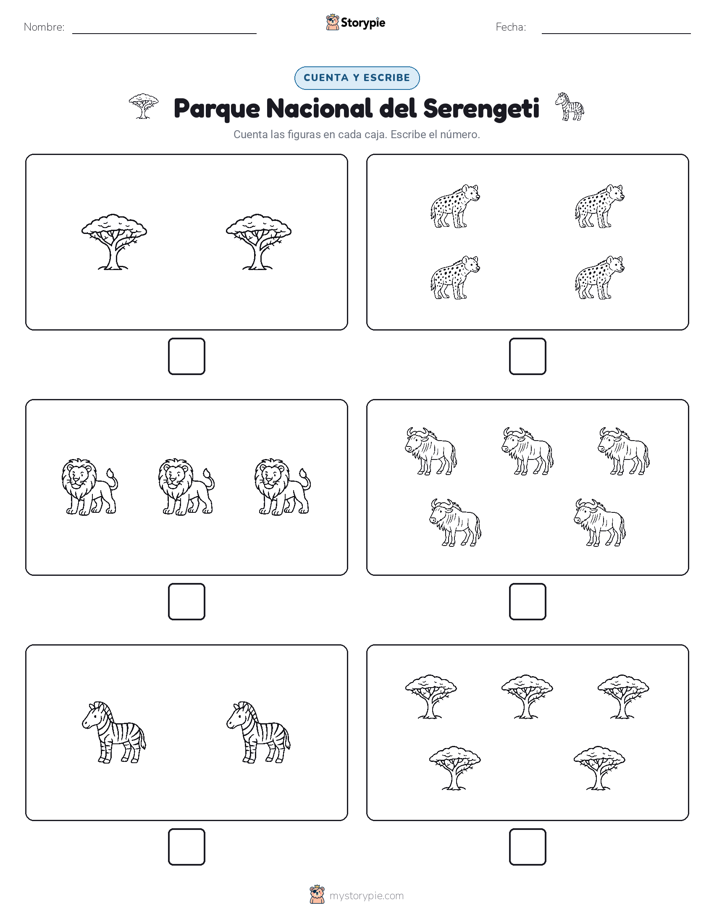 Nombre:

Storypie

Fecha:

CUENTA Y ESCRIBE

Parque Nacional del Serengeti

Cuenta las figuras en cada caja. Escribe el número.

mystorypie.com